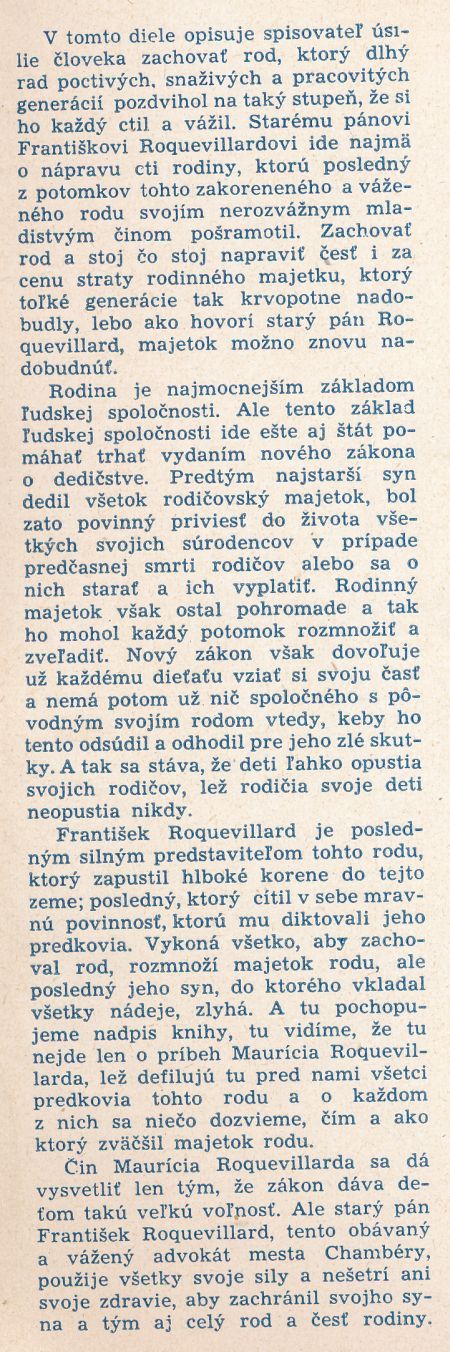 V tomto diele opisuje spisovateľ úsilie človeka zachovať rod, ktorý dlhý rad poctivých, snaživých a pracovitých generácií pozdvihol na taký stupeň, že si ho každý ctil a vážil. Starému pánovi Františkovi Roquevillardovi ide najmä o nápravu cti rodiny, ktorú posledný z potomkov tohto zakoreneného a váženého rodu svojím nerozvážnym mladistvým činom pošramotil. Zachovať rod a stoj čo stoj napraviť česť i za cenu straty rodinného majetku, ktorý toľké generácie tak krvopotne nadobudly, lebo ako hovorí starý pán Roquevillard, majetok možno znovu nadobudnúť.

Rodina je najmocnejším základom ľudskej spoločnosti. Ale tento základ ľudskej spoločnosti ide ešte aj štát pomáhať trhať vydaním nového zákona o dedičstve. Predtým najstarší syn dedil všetok rodičovský majetok, bol zato povinný priviesť do života všetkých svojich súrodencov v prípade predčasnej smrti rodičov alebo sa o nich starať a ich vyplatiť. Rodinný majetok však ostal pohromade a tak ho mohol každý potomok rozmnožiť a zveľadiť. Nový zákon však dovoľuje už každému dieťaťu vziať si svoju časť a nemá potom už nič spoločného s pôvodným svojím rodom vtedy, keby ho tento odsúdil a odhodil pre jeho zlé skutky. A tak sa stáva, že deti ľahko opustia svojich rodičov, lež rodičia svoje deti neopustia nikdy.

František Roquevillard je posledným silným predstaviteľom tohto rodu, ktorý zapustil hlboké korene do tejto zeme; posledný, ktorý cítil v sebe mravnú povinnosť, ktorú mu diktovali jeho predkovia. Vykoná všetko, aby zachoval rod, rozmnoží majetok rodu, ale posledný jeho syn, do ktorého vkladal všetky nádeje, zlyhá. A tu pochopujeme nadpis knihy, tu vidíme, že tu nejde len o príbeh Maurícia Roquevillarda, lež defilujú tu pred nami všetci predkovia tohto rodu a o každom z nich sa niečo dozvieme, čím a ako ktorý zväčšil majetok rodu.

Čin Maurícia Roquevillarda sa dá vysvetliť len tým, že zákon dáva deťom takú veľkú voľnosť. Ale starý pán František Roquevillard, tento obávaný a vážený advokát mesta Chambéry, použije všetky svoje sily a nešetrí ani svoje zdravie, aby zachránil svojho syna a tým aj celý rod a česť rodiny.